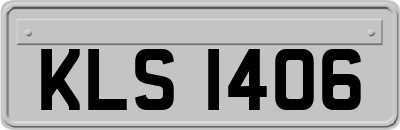 KLS 1406